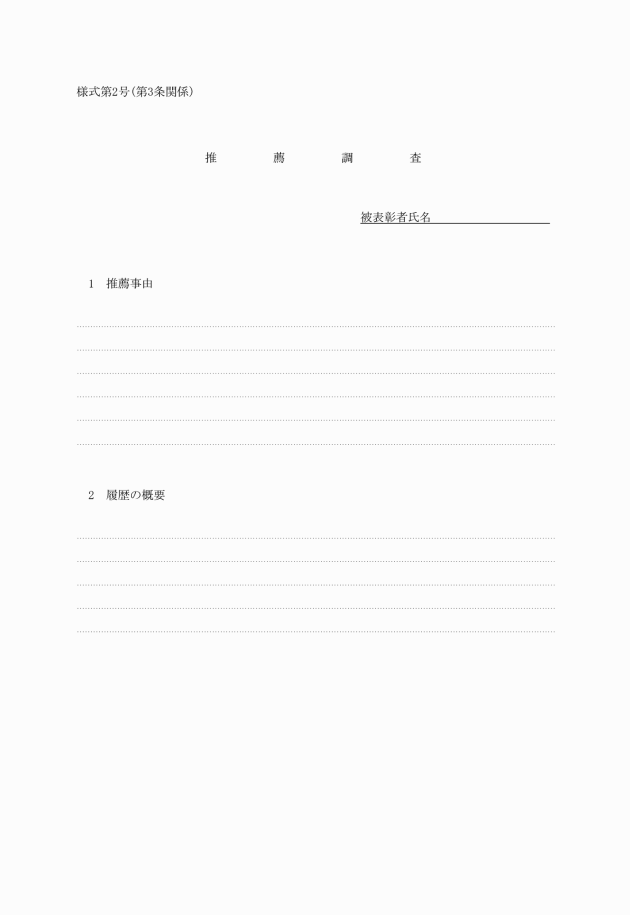 様式第2号(第3条関係)

推　薦　調　査

被表彰者氏名

1　推薦事由

2　履歴の概要